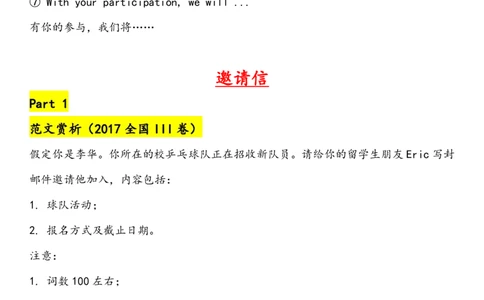 ⑦ With your participation, we will ...

有你的参与，我们将……

邀请信

Part 1

范文赏析（2017 全国 III 卷）

假定你是李华。你所在的校乒乓球队正在招收新队员。请给你的留学生朋友 Eric 写封邮件邀请他加入，内容包括：

1. 球队活动；

2. 报名方式及截止日期。

注意：

1. 词数 100 左右；